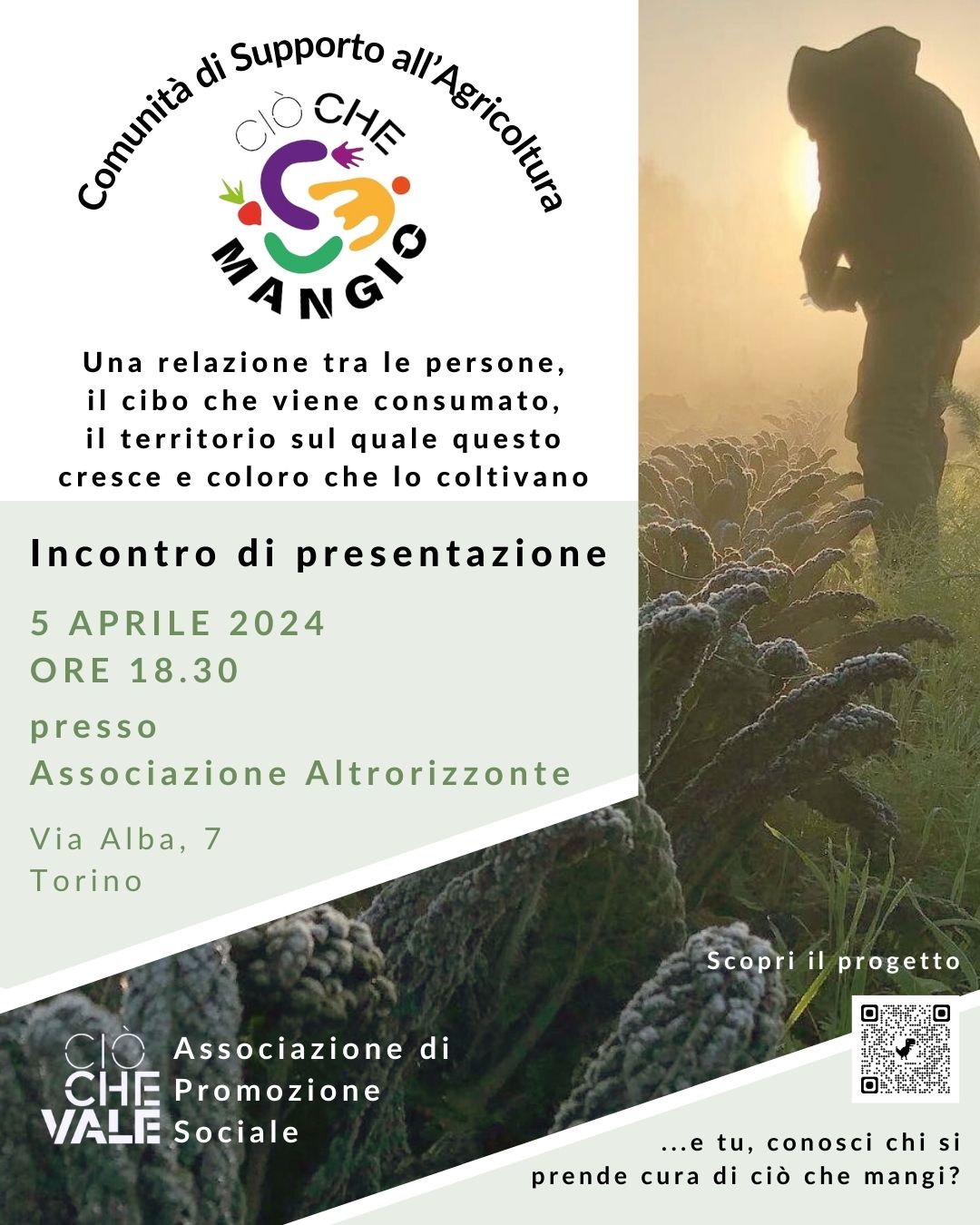 Comunità di Supporto all'Agricoltura

CIÒ CHE
MANGIO

Una relazione tra le persone, il cibo che viene consumato, il territorio sul quale questo cresce e coloro che lo coltivano

Incontro di presentazione

5 APRILE 2024
ORE 18.30

presso
Associazione Altrorizzonte

Via Alba, 7
Torino

Scopri il progetto

CIÒ CHE VALE

Associazione di Promozione Sociale

...e tu, conosci chi si prende cura di ciò che mangi?